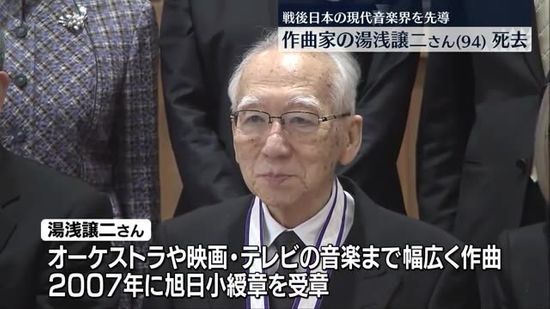 戦後日本の現代音楽界を先導
作曲家の湯浅譲二さん(94) 死去

湯浅譲二さん
オーケストラや映画・テレビの音楽まで幅広く作曲
2007年に旭日小綬章を受章